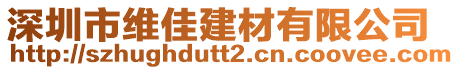 深圳市维佳建材有限公司
http://szhughdutt2.cn.coovee.com